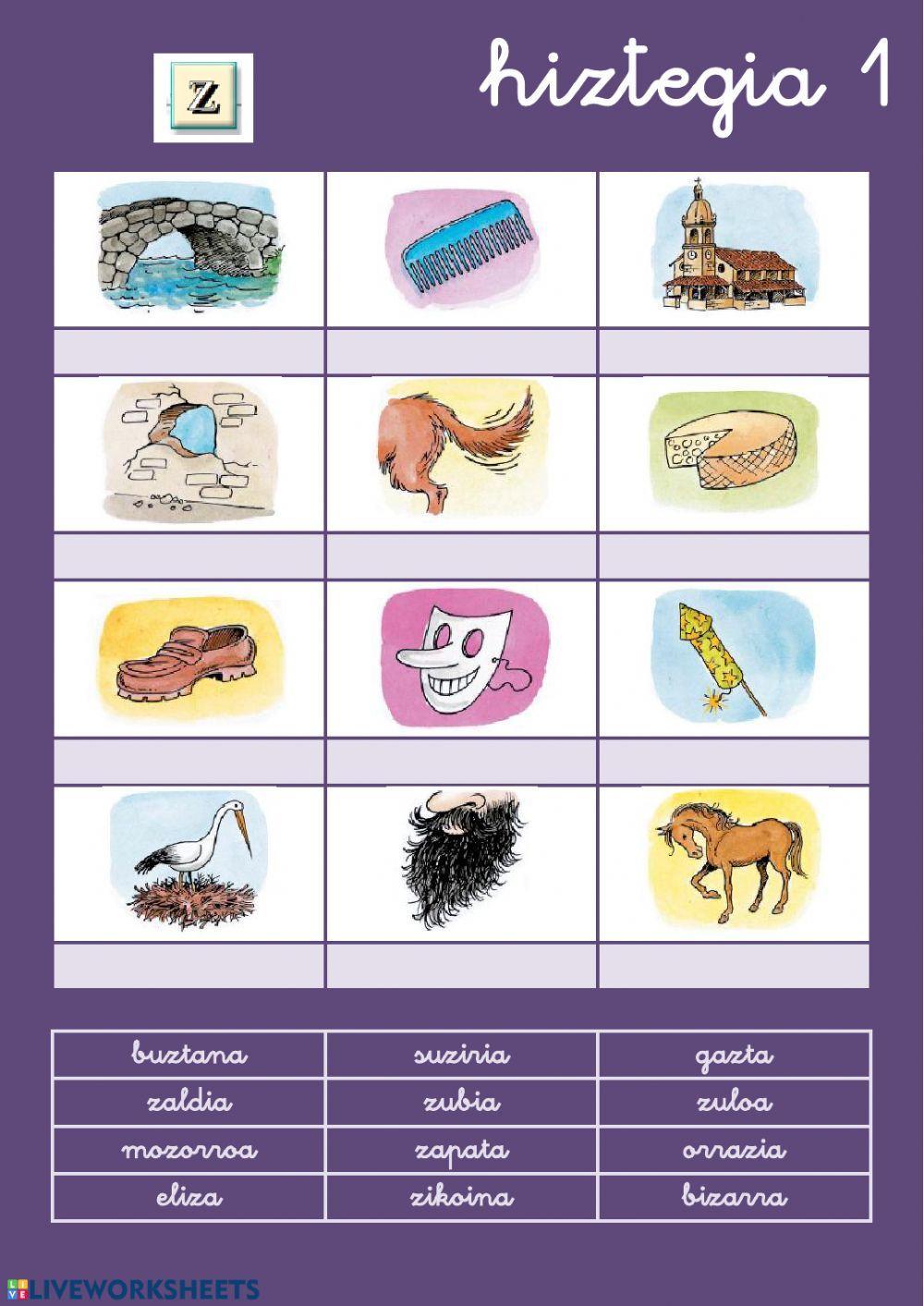 Z

hiztegia 1

| buztana | suziria | gazta |
|---|---|---|
| zaldia | zubia | zuloa |
| mozorroa | zapata | orrazia |
| eliza | zikoina | bizarra |

LIVEWORKSHEETS